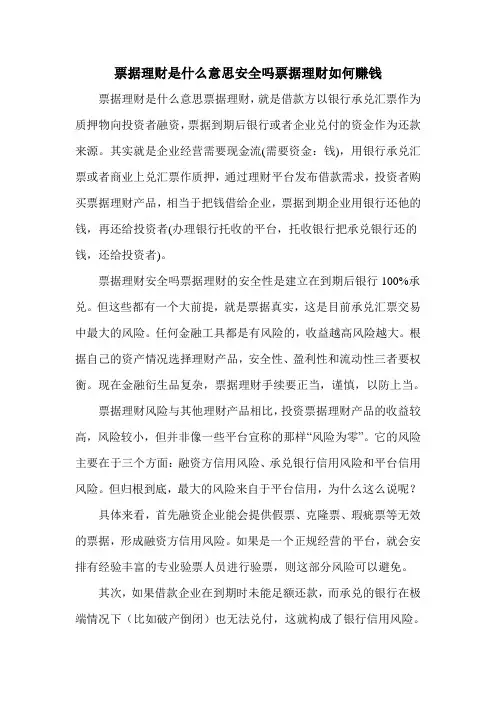 票据理财是什么意思安全吗票据理财如何赚钱

票据理财是什么意思票据理财，就是借款方以银行承兑汇票作为质押物向投资者融资，票据到期后银行或者企业兑付的资金作为还款来源。其实就是企业经营需要现金流(需要资金：钱)，用银行承兑汇票或者商业上兑汇票作质押，通过理财平台发布借款需求，投资者购买票据理财产品，相当于把钱借给企业，票据到期企业用银行还他的钱，再还给投资者(办理银行托收的平台，托收银行把承兑银行还的钱，还给投资者)。

票据理财安全吗票据理财的安全性是建立在到期后银行 100%承兑。但这些都有一个大前提，就是票据真实，这是目前承兑汇票交易中最大的风险。任何金融工具都是有风险的，收益越高风险越大。根据自己的资产情况选择理财产品，安全性、盈利性和流动性三者要权衡。现在金融衍生品复杂，票据理财手续要正当，谨慎，以防上当。

票据理财风险与其他理财产品相比，投资票据理财产品的收益较高，风险较小，但并非像一些平台宣称的那样“风险为零”。它的风险主要在于三个方面：融资方信用风险、承兑银行信用风险和平台信用风险。但归根到底，最大的风险来自于平台信用，为什么这么说呢？

具体来看，首先融资企业能会提供假票、克隆票、瑕疵票等无效的票据，形成融资方信用风险。如果是一个正规经营的平台，就会安排有经验丰富的专业验票人员进行验票，则这部分风险可以避免。

其次，如果借款企业在到期时未能足额还款，而承兑的银行在极端情况下（比如破产倒闭）也无法兑付，这就构成了银行信用风险。